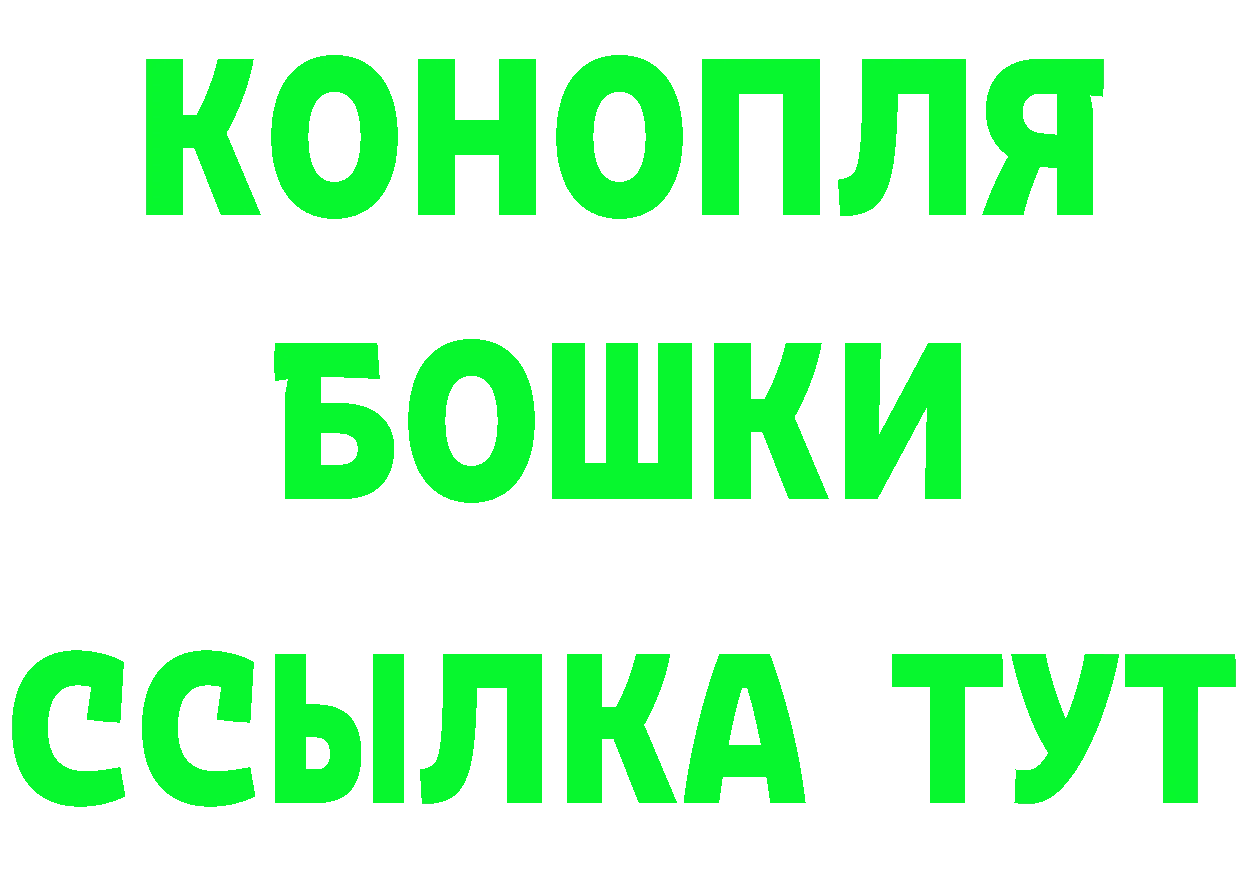 КОНОПЛЯ
БОШКИ
ССЫЛКА ТУТ